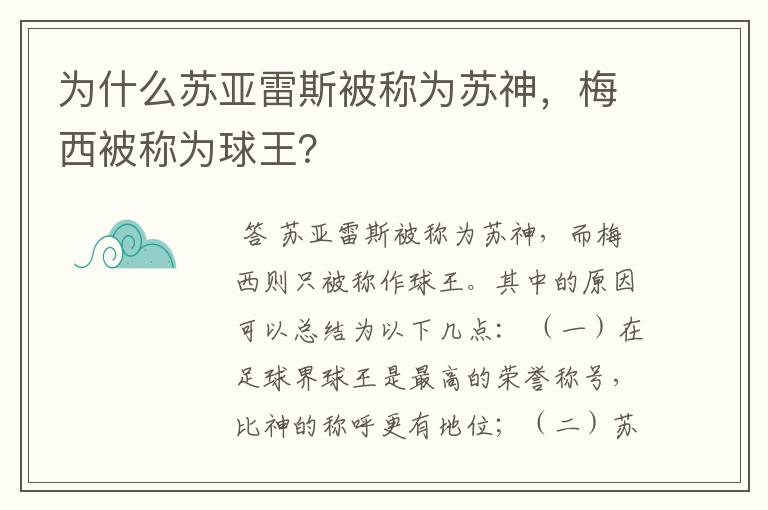 为什么苏亚雷斯被称为苏神，梅西被称为球王?

答 苏亚雷斯被称为苏神，而梅西则只被称作球王。其中的原因可以总结为以下几点：（一）在足球界球王是最高的荣誉称号，比神的称呼更有地位；（二）苏